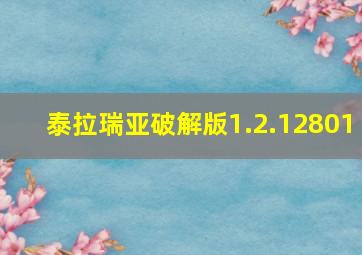 泰拉瑞亚破解版1.2.12801